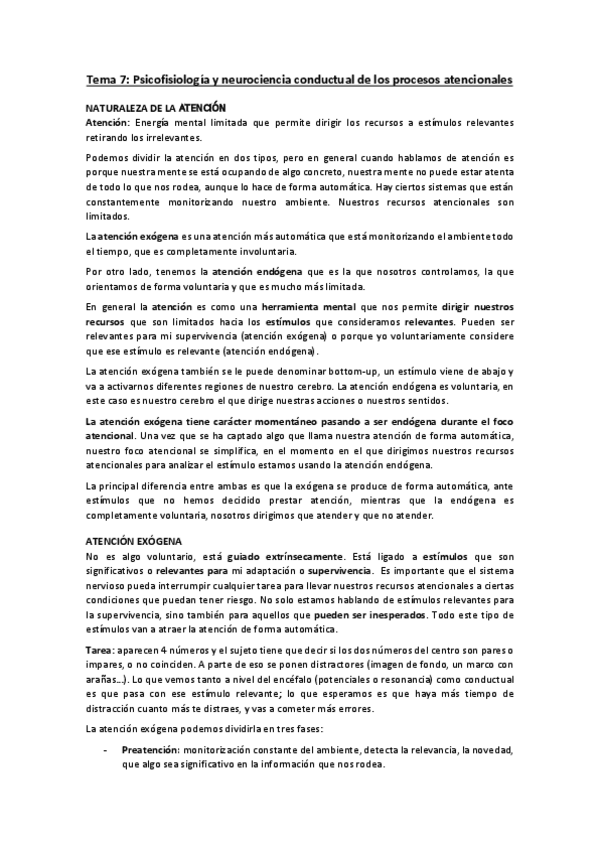 Tema 7: Psicofisiología y neurociencia conductual de los procesos atencionales

NATURALEZA DE LA ATENCIÓN
Atención: Energía mental limitada que permite dirigir los recursos a estímulos relevantes retirando los irrelevantes.

Podemos dividir la atención en dos tipos, pero en general cuando hablamos de atención es porque nuestra mente se está ocupando de algo concreto, nuestra mente no puede estar atenta de todo lo que nos rodea, aunque lo hace de forma automática. Hay ciertos sistemas que están constantemente monitorizando nuestro ambiente. Nuestros recursos atencionales son limitados.

La atención exógena es una atención más automática que está monitorizando el ambiente todo el tiempo, que es completamente involuntaria.

Por otro lado, tenemos la atención endógena que es la que nosotros controlamos, la que orientamos de forma voluntaria y que es mucho más limitada.

En general la atención es como una herramienta mental que nos permite dirigir nuestros recursos que son limitados hacia los estímulos que consideramos relevantes. Pueden ser relevantes para mi supervivencia (atención exógena) o porque yo voluntariamente considere que ese estímulo es relevante (atención endógena).

La atención exógena también se le puede denominar bottom-up, un estímulo viene de abajo y va a activarnos diferentes regiones de nuestro cerebro. La atención endógena es voluntaria, en este caso es nuestro cerebro el que dirige nuestras acciones o nuestros sentidos.

La atención exógena tiene carácter momentáneo pasando a ser endógena durante el foco atencional. Una vez que se ha captado algo que llama nuestra atención de forma automática, nuestro foco atencional se simplifica, en el momento en el que dirigimos nuestros recursos atencionales para analizar el estímulo estamos usando la atención endógena.

La principal diferencia entre ambas es que la exógena se produce de forma automática, ante estímulos que no hemos decidido prestar atención, mientras que la endógena es completamente voluntaria, nosotros dirigimos que atender y que no atender.

ATENCIÓN EXÓGENA
No es algo voluntario, está guiado extrínsecamente. Está ligado a estímulos que son significativos o relevantes para mi adaptación o supervivencia. Es importante que el sistema nervioso pueda interrumpir cualquier tarea para llevar nuestros recursos atencionales a ciertas condiciones que puedan tener riesgo. No solo estamos hablando de estímulos relevantes para la supervivencia, sino también para aquellos que pueden ser inesperados. Todo este tipo de estímulos van a atraer la atención de forma automática.

Tarea: aparecen 4 números y el sujeto tiene que decir si los dos números del centro son pares o impares, o no coinciden. A parte de eso se ponen distractores (imagen de fondo, un marco con arañas...). Lo que vemos tanto a nivel del encéfalo (potenciales o resonancia) como conductual es que pasa con ese estímulo relevante; lo que esperamos es que haya más tiempo de distracción cuanto más te distraes, y vas a cometer más errores.

La atención exógena podemos dividirla en tres fases:

- Preatención: monitorización constante del ambiente, detecta la relevancia, la novedad, que algo sea significativo en la información que nos rodea.